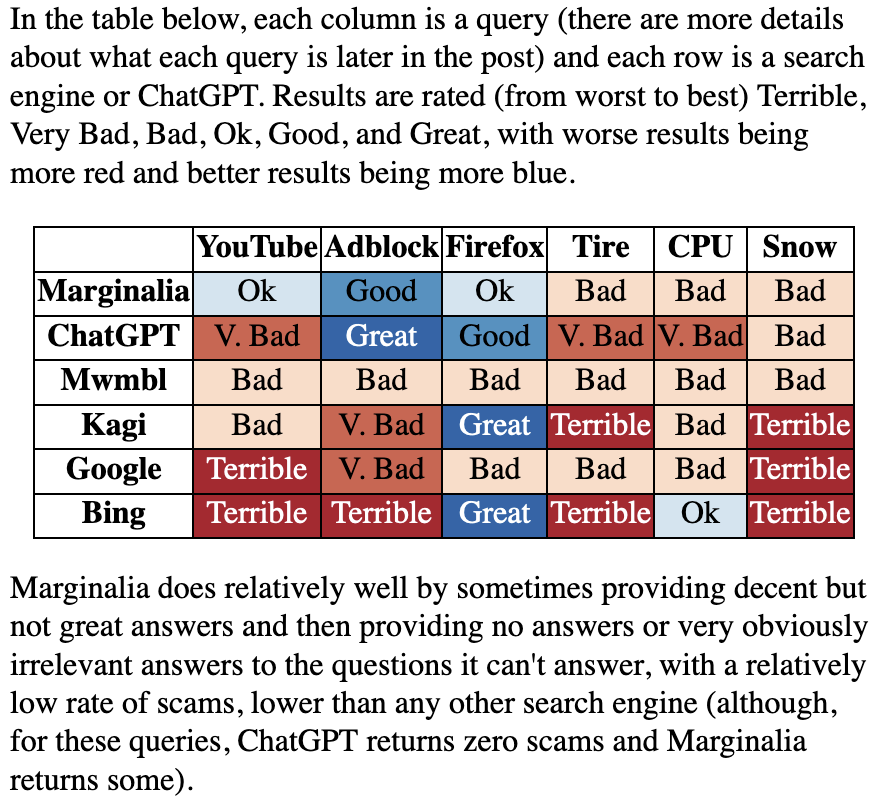 In the table below, each column is a query (there are more details about what each query is later in the post) and each row is a search engine or ChatGPT. Results are rated (from worst to best) Terrible, Very Bad, Bad, Ok, Good, and Great, with worse results being more red and better results being more blue.

| | YouTube | Adblock | Firefox | Tire | CPU | Snow |
|---|---|---|---|---|---|---|
| Marginalia | Ok | Good | Ok | Bad | Bad | Bad |
| ChatGPT | V. Bad | Great | Good | V. Bad | V. Bad | Bad |
| Mwmbl | Bad | Bad | Bad | Bad | Bad | Bad |
| Kagi | Bad | V. Bad | Great | Terrible | Bad | Terrible |
| Google | Terrible | V. Bad | Bad | Bad | Bad | Terrible |
| Bing | Terrible | Terrible | Great | Terrible | Ok | Terrible |

Marginalia does relatively well by sometimes providing decent but not great answers and then providing no answers or very obviously irrelevant answers to the questions it can't answer, with a relatively low rate of scams, lower than any other search engine (although, for these queries, ChatGPT returns zero scams and Marginalia returns some).